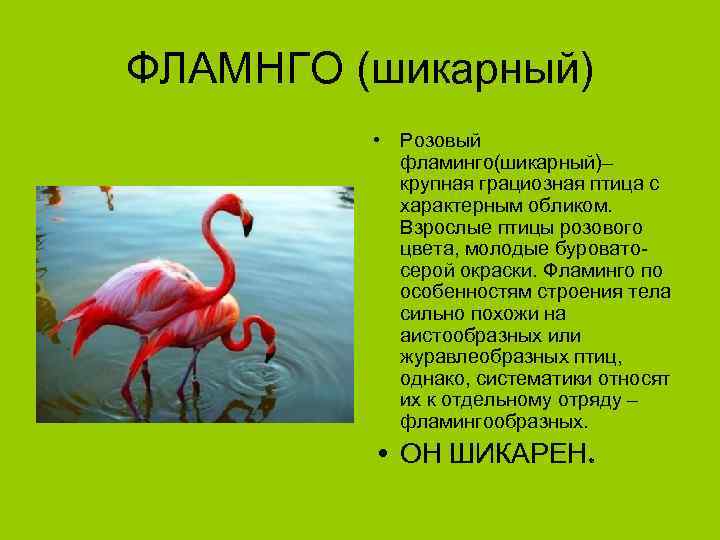 ФЛАМНГО (шикарный)

• Розовый фламинго(шикарный)– крупная грациозная птица с характерным обликом. Взрослые птицы розового цвета, молодые буровато-серой окраски. Фламинго по особенностям строения тела сильно похожи на аистообразных или журавлеобразных птиц, однако, систематики относят их к отдельному отряду – фламингообразных.

• ОН ШИКАРЕН.